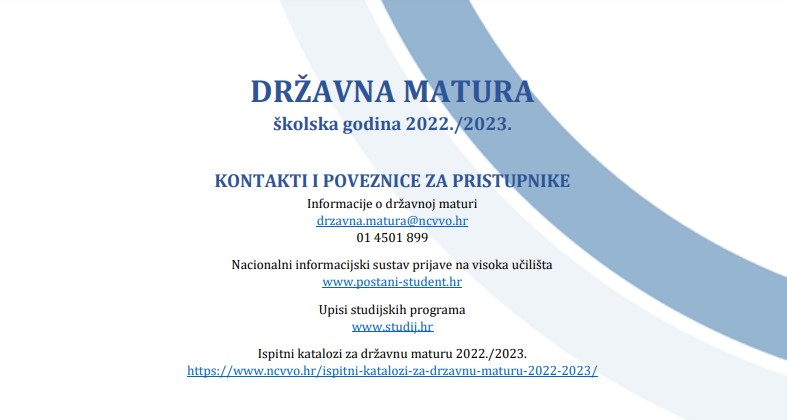 DRŽAVNA MATURA
školska godina 2022./2023.

KONTAKTI I POVEZNICE ZA PRISTUPNIKE
Informacije o državnoj maturi
drzavna.matura@ncvvo.hr
01 4501 899

Nacionalni informacijski sustav prijave na visoka učilišta
www.postani-student.hr

Upisi studijskih programa
www.studij.hr

Ispitni katalozi za državnu maturu 2022./2023.
https://www.ncvvo.hr/ispitni-katalozi-za-drzavnu-maturu-2022-2023/